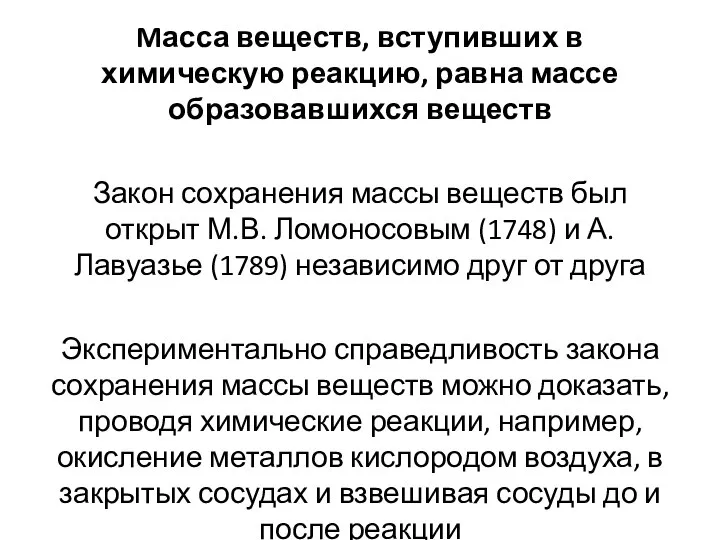 Масса веществ, вступивших в химическую реакцию, равна массе образовавшихся веществ

Закон сохранения массы веществ был открыт М.В. Ломоносовым (1748) и А. Лавуазье (1789) независимо друг от друга

Экспериментально справедливость закона сохранения массы веществ можно доказать, проводя химические реакции, например, окисление металлов кислородом воздуха, в закрытых сосудах и взвешивая сосуды до и после реакции